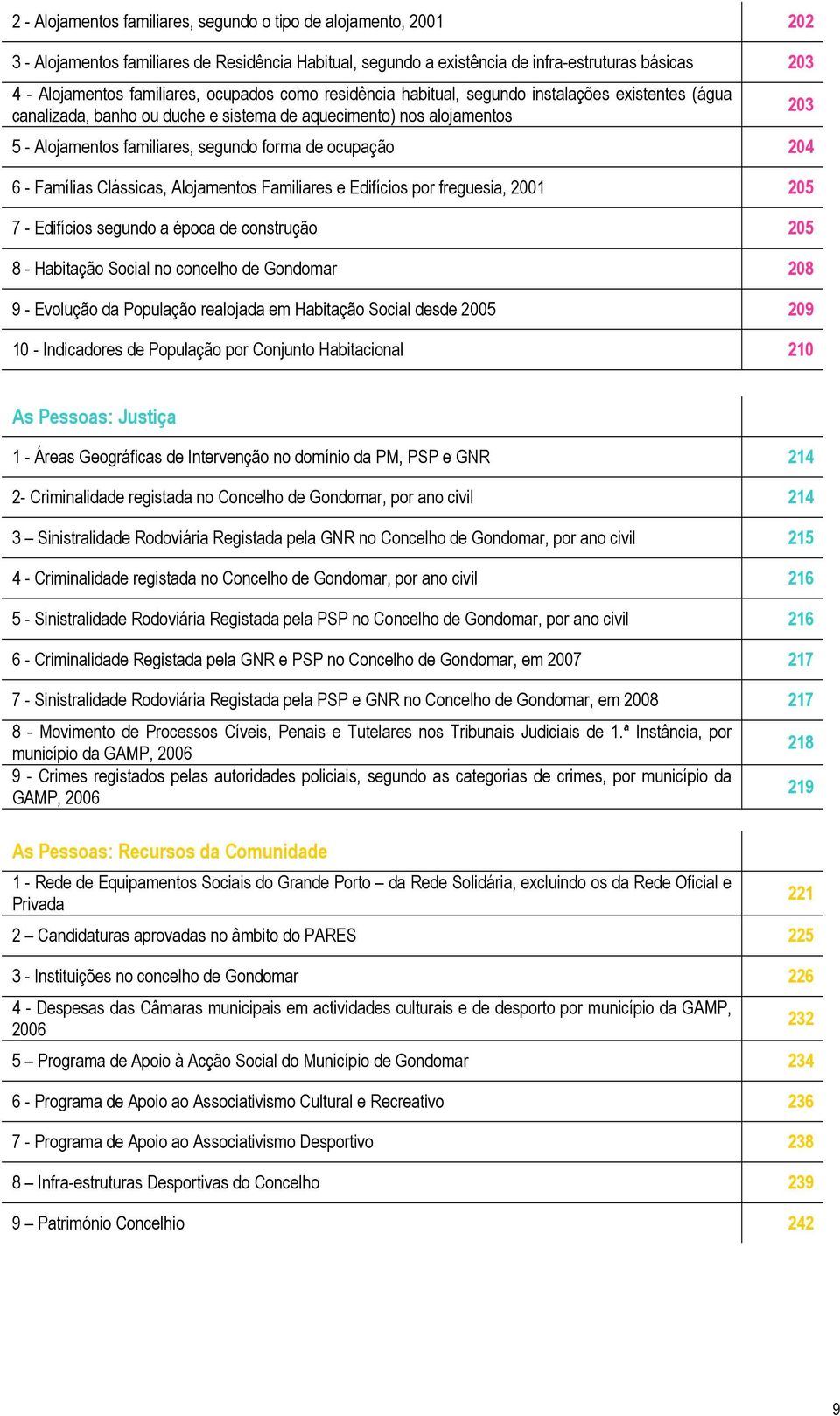 | | |
|---|---|
| 2 - Alojamentos familiares, segundo o tipo de alojamento, 2001 | 202 |
| 3 - Alojamentos familiares de Residência Habitual, segundo a existência de infra-estruturas básicas | 203 |
| 4 - Alojamentos familiares, ocupados como residência habitual, segundo instalações existentes (água canalizada, banho ou duche e sistema de aquecimento) nos alojamentos | 203 |
| 5 - Alojamentos familiares, segundo forma de ocupação | 204 |
| 6 - Famílias Clássicas, Alojamentos Familiares e Edifícios por freguesia, 2001 | 205 |
| 7 - Edifícios segundo a época de construção | 205 |
| 8 - Habitação Social no concelho de Gondomar | 208 |
| 9 - Evolução da População realojada em Habitação Social desde 2005 | 209 |
| 10 - Indicadores de População por Conjunto Habitacional | 210 |

| | |
|---|---|
| As Pessoas: Justiça | |
| 1 - Áreas Geográficas de Intervenção no domínio da PM, PSP e GNR | 214 |
| 2- Criminalidade registada no Concelho de Gondomar, por ano civil | 214 |
| 3 – Sinistralidade Rodoviária Registada pela GNR no Concelho de Gondomar, por ano civil | 215 |
| 4 - Criminalidade registada no Concelho de Gondomar, por ano civil | 216 |
| 5 - Sinistralidade Rodoviária Registada pela PSP no Concelho de Gondomar, por ano civil | 216 |
| 6 - Criminalidade Registada pela GNR e PSP no Concelho de Gondomar, em 2007 | 217 |
| 7 - Sinistralidade Rodoviária Registada pela PSP e GNR no Concelho de Gondomar, em 2008 | 217 |
| 8 - Movimento de Processos Cíveis, Penais e Tutelares nos Tribunais Judiciais de 1.ª Instância, por município da GAMP, 2006 | 218 |
| 9 - Crimes registados pelas autoridades policiais, segundo as categorias de crimes, por município da GAMP, 2006 | 219 |

| | |
|---|---|
| As Pessoas: Recursos da Comunidade | |
| 1 - Rede de Equipamentos Sociais do Grande Porto – da Rede Solidária, excluindo os da Rede Oficial e Privada | 221 |
| 2 – Candidaturas aprovadas no âmbito do PARES | 225 |
| 3 - Instituições no concelho de Gondomar | 226 |
| 4 - Despesas das Câmaras municipais em actividades culturais e de desporto por município da GAMP, 2006 | 232 |
| 5 – Programa de Apoio à Acção Social do Município de Gondomar | 234 |
| 6 - Programa de Apoio ao Associativismo Cultural e Recreativo | 236 |
| 7 - Programa de Apoio ao Associativismo Desportivo | 238 |
| 8 – Infra-estruturas Desportivas do Concelho | 239 |
| 9 – Património Concelhio | 242 |

9